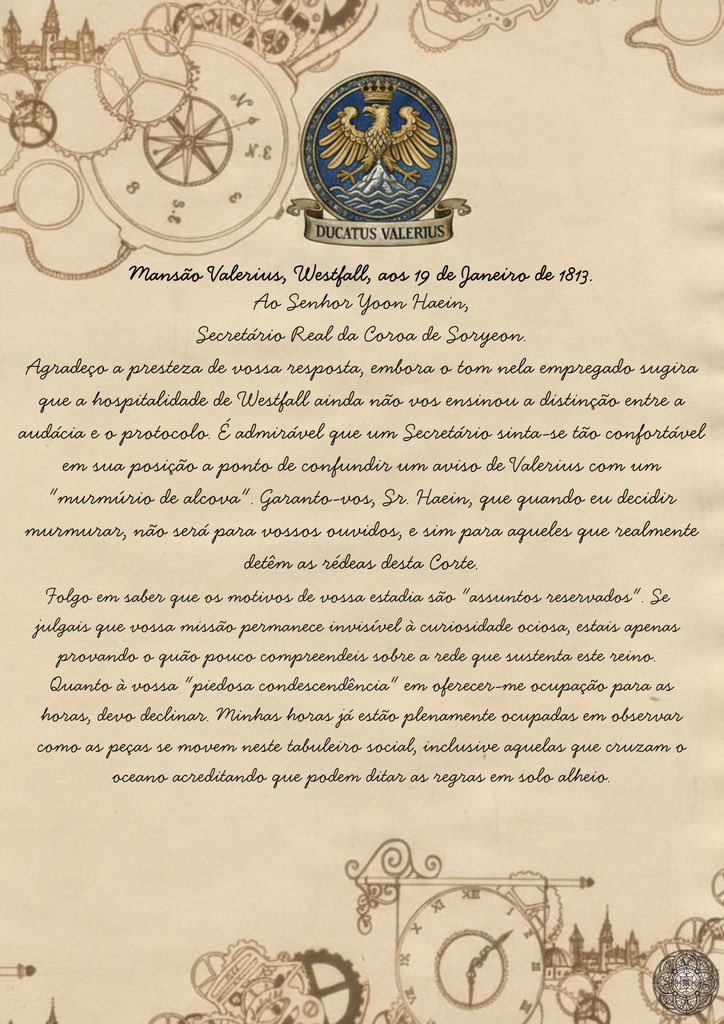 DUCATUS VALERIUS

Mansão Valerius, Westfall, aos 19 de Janeiro de 1813.
Ao Senhor Yoon Haein,
Secretário Real da Coroa de Soryeon.

Agradeço a presteza de vossa resposta, embora o tom nela empregado sugira que a hospitalidade de Westfall ainda não vos ensinou a distinção entre a audácia e o protocolo. É admirável que um Secretário sinta-se tão confortável em sua posição a ponto de confundir um aviso de Valerius com um "murmúrio de alcova". Garanto-vos, Sr. Haein, que quando eu decidir murmurar, não será para vossos ouvidos, e sim para aqueles que realmente detêm as rédeas desta Corte.

Folgo em saber que os motivos de vossa estadia são "assuntos reservados". Se julgais que vossa missão permanece invisível à curiosidade ociosa, estais apenas provando o quão pouco compreendeis sobre a rede que sustenta este reino. Quanto à vossa "piedosa condescendência" em oferecer-me ocupação para as horas, devo declinar. Minhas horas já estão plenamente ocupadas em observar como as peças se movem neste tabuleiro social, inclusive aquelas que cruzam o oceano acreditando que podem ditar as regras em solo alheio.